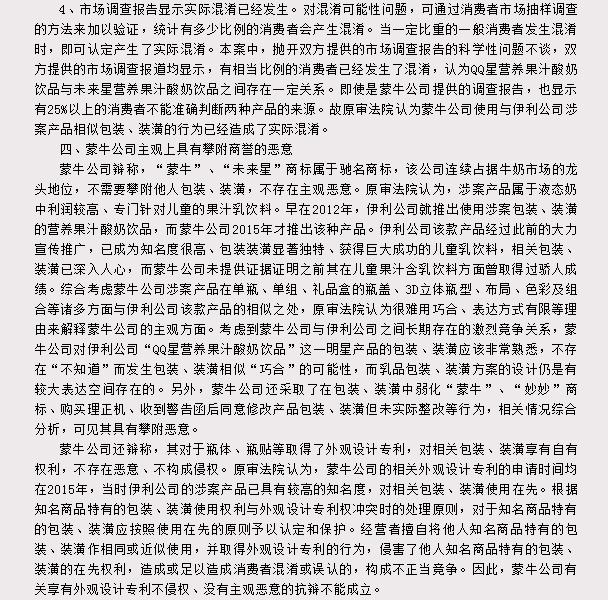 4、市场调查报告显示实际混淆已经发生。对混淆可能性问题，可通过消费者市场抽样调查的方法来加以验证，统计有多少比例的消费者会产生混淆。当一定比重的一般消费者发生混淆时，即可认定产生了实际混淆。本案中，抛开双方提供的市场调查报告的科学性问题不谈，双方提供的市场调查报道均显示，有相当比例的消费者已经发生了混淆，认为QQ星营养果汁酸奶饮品与未来星营养果汁酸奶饮品之间存在一定关系。即使是蒙牛公司提供的调查报告，也显示有25%以上的消费者不能准确判断两种产品的来源。故原审法院认为蒙牛公司使用与伊利公司涉案产品相似包装、装潢的行为已经造成了实际混淆。

四、蒙牛公司主观上具有攀附商誉的恶意

蒙牛公司辩称，“蒙牛”、“未来星”商标属于驰名商标，该公司连续占据牛奶市场的龙头地位，不需要攀附他人包装、装潢，不存在主观恶意。原审法院认为，涉案产品属于液态奶中利润较高、专门针对儿童的果汁乳饮料。早在2012年，伊利公司就推出使用涉案包装、装潢的营养果汁酸奶饮品，而蒙牛公司2015年才推出该种产品。伊利公司该款产品经过此前的大力宣传推广，已成为知名度很高、包装装潢显著独特、获得巨大成功的儿童乳饮料，相关包装、装潢已深入人心，而蒙牛公司未提供证据证明之前其在儿童果汁含乳饮料方面曾取得过骄人成绩。综合考虑蒙牛公司涉案产品在单瓶、单组、礼品盒的瓶盖、3D立体瓶型、布局、色彩及组合等诸多方面与伊利公司该款产品的相似之处，原审法院认为很难用巧合、表达方式有限等理由来解释蒙牛公司的主观方面。考虑到蒙牛公司与伊利公司之间长期存在的激烈竞争关系，蒙牛公司对伊利公司“QQ星营养果汁酸奶饮品”这一明星产品的包装、装潢应该非常熟悉，不存在“不知道”而发生包装、装潢相似“巧合”的可能性，而乳品包装、装潢方案的设计仍是有较大表达空间存在的。另外，蒙牛公司还采取了在包装、装潢中弱化“蒙牛”、“妙妙”商标、购买理正机、收到警告函后同意修改产品包装、装潢但未实际整改等行为，相关情况综合分析，可见其具有攀附恶意。

蒙牛公司还辩称，其对于瓶体、瓶贴等取得了外观设计专利，对相关包装、装潢享有自有权利，不存在恶意、不构成侵权。原审法院认为，蒙牛公司的相关外观设计专利的申请时间均在2015年，当时伊利公司的涉案产品已具有较高的知名度，对相关包装、装潢使用在先。根据知名商品特有的包装、装潢使用权利与外观设计专利权冲突时的处理原则，对于知名商品特有的包装、装潢应按照使用在先的原则予以认定和保护。经营者擅自将他人知名商品特有的包装、装潢作相同或近似使用，并取得外观设计专利的行为，侵害了他人知名商品特有的包装、装潢的在先权利，造成或足以造成消费者混淆或误认的，构成不正当竞争。因此，蒙牛公司有关享有外观设计专利不侵权、没有主观恶意的抗辩不能成立。